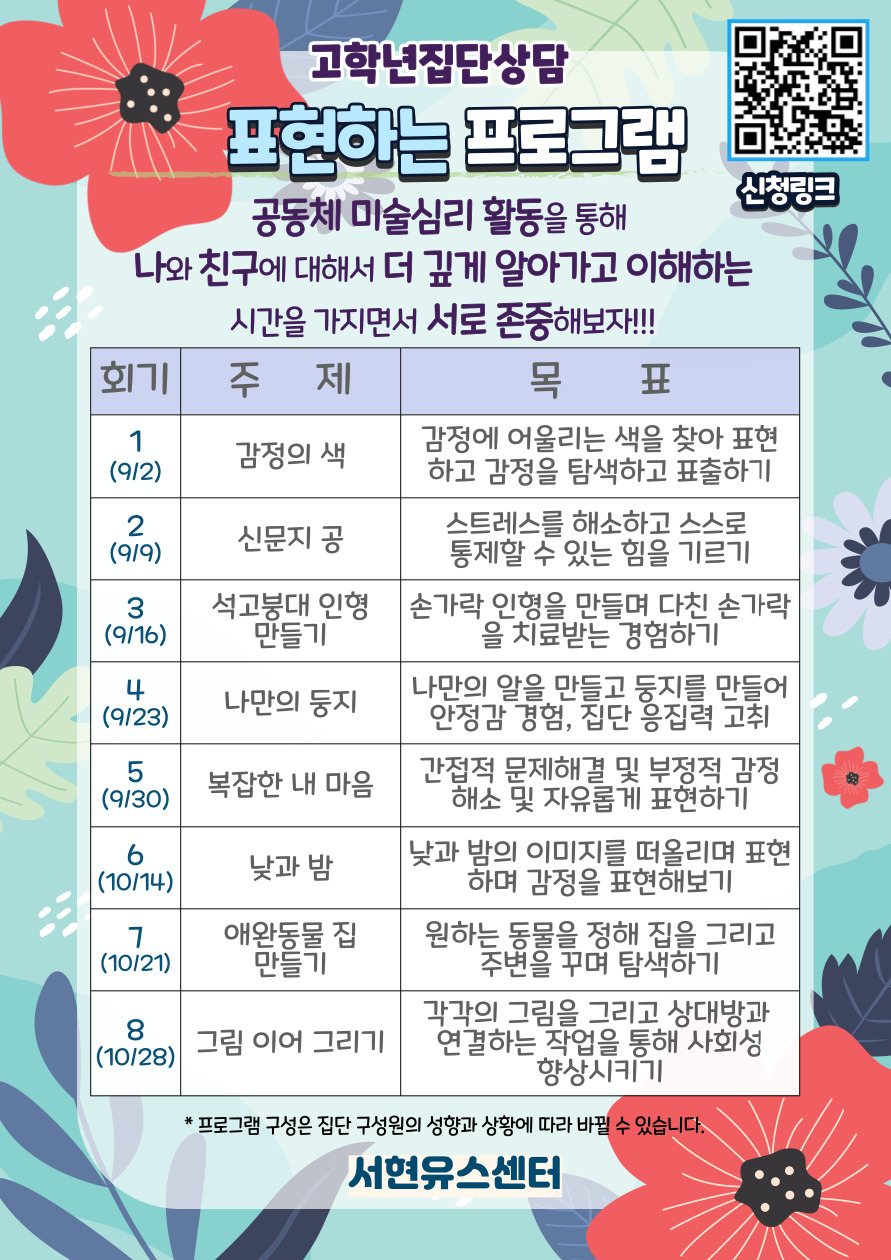 고학년집단상담

표현하는 프로그램

신청링크

공동체 미술심리 활동을 통해
나와 친구에 대해서 더 깊게 알아가고 이해하는
시간을 가지면서 서로 존중해보자!!!

| 회기 | 주 제 | 목 표 |
|---|---|---|
| 1 (9/2) | 감정의 색 | 감정에 어울리는 색을 찾아 표현하고 감정을 탐색하고 표출하기 |
| 2 (9/9) | 신문지 공 | 스트레스를 해소하고 스스로 통제할 수 있는 힘을 기르기 |
| 3 (9/16) | 석고붕대 인형 만들기 | 손가락 인형을 만들며 다친 손가락을 치료받는 경험하기 |
| 4 (9/23) | 나만의 둥지 | 나만의 알을 만들고 둥지를 만들어 안정감 경험, 집단 응집력 고취 |
| 5 (9/30) | 복잡한 내 마음 | 간접적 문제해결 및 부정적 감정 해소 및 자유롭게 표현하기 |
| 6 (10/14) | 낮과 밤 | 낮과 밤의 이미지를 떠올리며 표현하며 감정을 표현해보기 |
| 7 (10/21) | 애완동물 집 만들기 | 원하는 동물을 정해 집을 그리고 주변을 꾸며 탐색하기 |
| 8 (10/28) | 그림 이어 그리기 | 각각의 그림을 그리고 상대방과 연결하는 작업을 통해 사회성 향상시키기 |

* 프로그램 구성은 집단 구성원의 성향과 상황에 따라 바뀔 수 있습니다.

서현유스센터